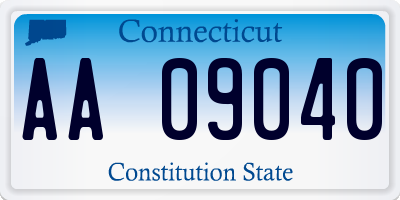 Connecticut

AA 09040

Constitution State